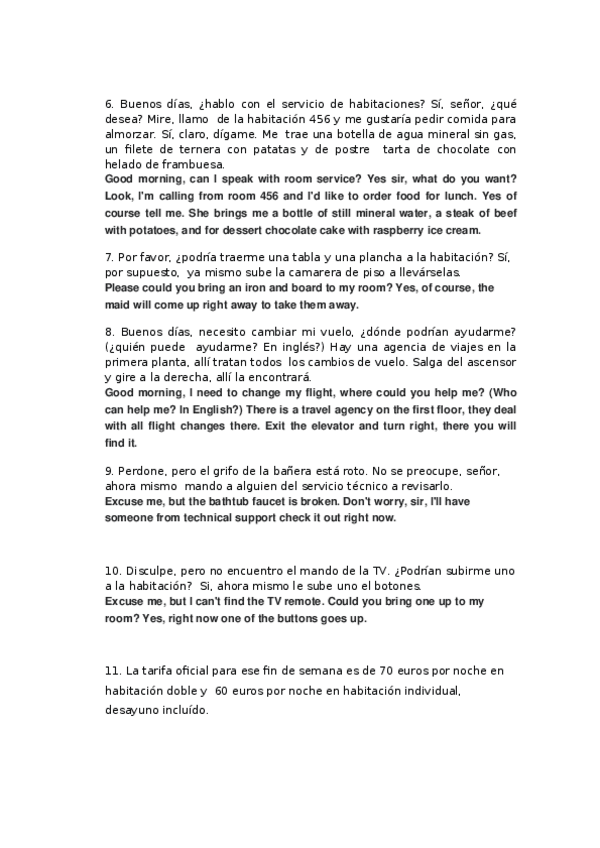 6. Buenos días, ¿hablo con el servicio de habitaciones? Sí, señor, ¿qué desea? Mire, llamo de la habitación 456 y me gustaría pedir comida para almorzar. Sí, claro, dígame. Me trae una botella de agua mineral sin gas, un filete de ternera con patatas y de postre tarta de chocolate con helado de frambuesa.
Good morning, can I speak with room service? Yes sir, what do you want? Look, I'm calling from room 456 and I'd like to order food for lunch. Yes of course tell me. She brings me a bottle of still mineral water, a steak of beef with potatoes, and for dessert chocolate cake with raspberry ice cream.

7. Por favor, ¿podría traerme una tabla y una plancha a la habitación? Sí, por supuesto, ya mismo sube la camarera de piso a llevárselas.
Please could you bring an iron and board to my room? Yes, of course, the maid will come up right away to take them away.

8. Buenos días, necesito cambiar mi vuelo, ¿dónde podrían ayudarme? (¿quién puede ayudarme? En inglés?) Hay una agencia de viajes en la primera planta, allí tratan todos los cambios de vuelo. Salga del ascensor y gire a la derecha, allí la encontrará.
Good morning, I need to change my flight, where could you help me? (Who can help me? In English?) There is a travel agency on the first floor, they deal with all flight changes there. Exit the elevator and turn right, there you will find it.

9. Perdone, pero el grifo de la bañera está roto. No se preocupe, señor, ahora mismo mando a alguien del servicio técnico a revisarlo.
Excuse me, but the bathtub faucet is broken. Don't worry, sir, I'll have someone from technical support check it out right now.

10. Disculpe, pero no encuentro el mando de la TV. ¿Podrían subirme uno a la habitación? Si, ahora mismo le sube uno el botones.
Excuse me, but I can't find the TV remote. Could you bring one up to my room? Yes, right now one of the buttons goes up.

11. La tarifa oficial para ese fin de semana es de 70 euros por noche en habitación doble y 60 euros por noche en habitación individual, desayuno incluído.